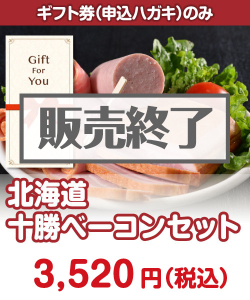 ギフト券(申込ハガキ)のみ

Gift
For
You

販売終了

北海道
十勝ベーコンセット

3,520円(税込)